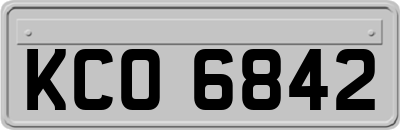 KCO 6842